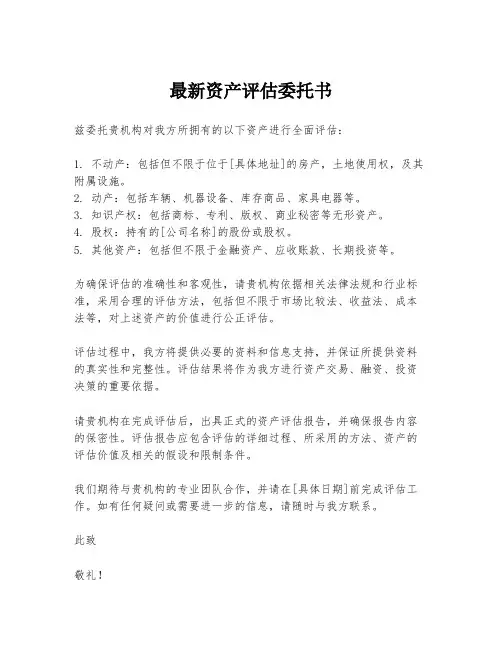 最新资产评估委托书

兹委托贵机构对我方所拥有的以下资产进行全面评估：

1. 不动产：包括但不限于位于[具体地址]的房产，土地使用权，及其附属设施。
2. 动产：包括车辆、机器设备、库存商品、家具电器等。
3. 知识产权：包括商标、专利、版权、商业秘密等无形资产。
4. 股权：持有的[公司名称]的股份或股权。
5. 其他资产：包括但不限于金融资产、应收账款、长期投资等。

为确保评估的准确性和客观性，请贵机构依据相关法律法规和行业标准，采用合理的评估方法，包括但不限于市场比较法、收益法、成本法等，对上述资产的价值进行公正评估。

评估过程中，我方将提供必要的资料和信息支持，并保证所提供资料的真实性和完整性。评估结果将作为我方进行资产交易、融资、投资决策的重要依据。

请贵机构在完成评估后，出具正式的资产评估报告，并确保报告内容的保密性。评估报告应包含评估的详细过程、所采用的方法、资产的评估价值及相关的假设和限制条件。

我们期待与贵机构的专业团队合作，并请在[具体日期]前完成评估工作。如有任何疑问或需要进一步的信息，请随时与我方联系。

此致

敬礼！